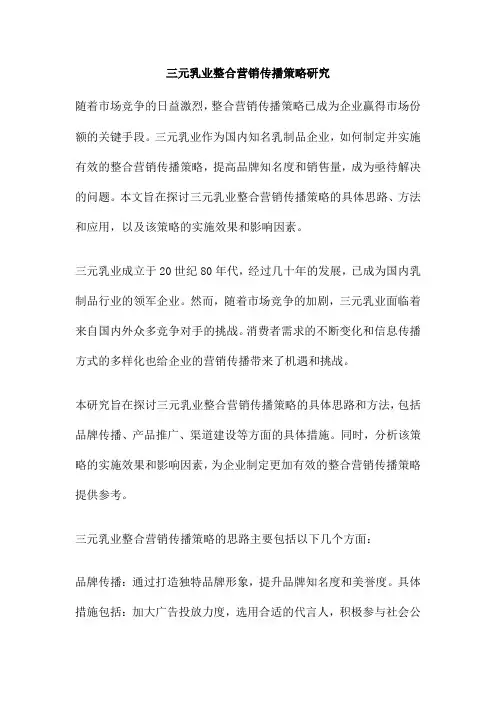 三元乳业整合营销传播策略研究

随着市场竞争的日益激烈，整合营销传播策略已成为企业赢得市场份额的关键手段。三元乳业作为国内知名乳制品企业，如何制定并实施有效的整合营销传播策略，提高品牌知名度和销售量，成为亟待解决的问题。本文旨在探讨三元乳业整合营销传播策略的具体思路、方法和应用，以及该策略的实施效果和影响因素。

三元乳业成立于20世纪80年代，经过几十年的发展，已成为国内乳制品行业的领军企业。然而，随着市场竞争的加剧，三元乳业面临着来自国内外众多竞争对手的挑战。消费者需求的不断变化和信息传播方式的多样化也给企业的营销传播带来了机遇和挑战。

本研究旨在探讨三元乳业整合营销传播策略的具体思路和方法，包括品牌传播、产品推广、渠道建设等方面的具体措施。同时，分析该策略的实施效果和影响因素，为企业制定更加有效的整合营销传播策略提供参考。

三元乳业整合营销传播策略的思路主要包括以下几个方面：

品牌传播：通过打造独特品牌形象，提升品牌知名度和美誉度。具体措施包括：加大广告投放力度，选用合适的代言人，积极参与社会公